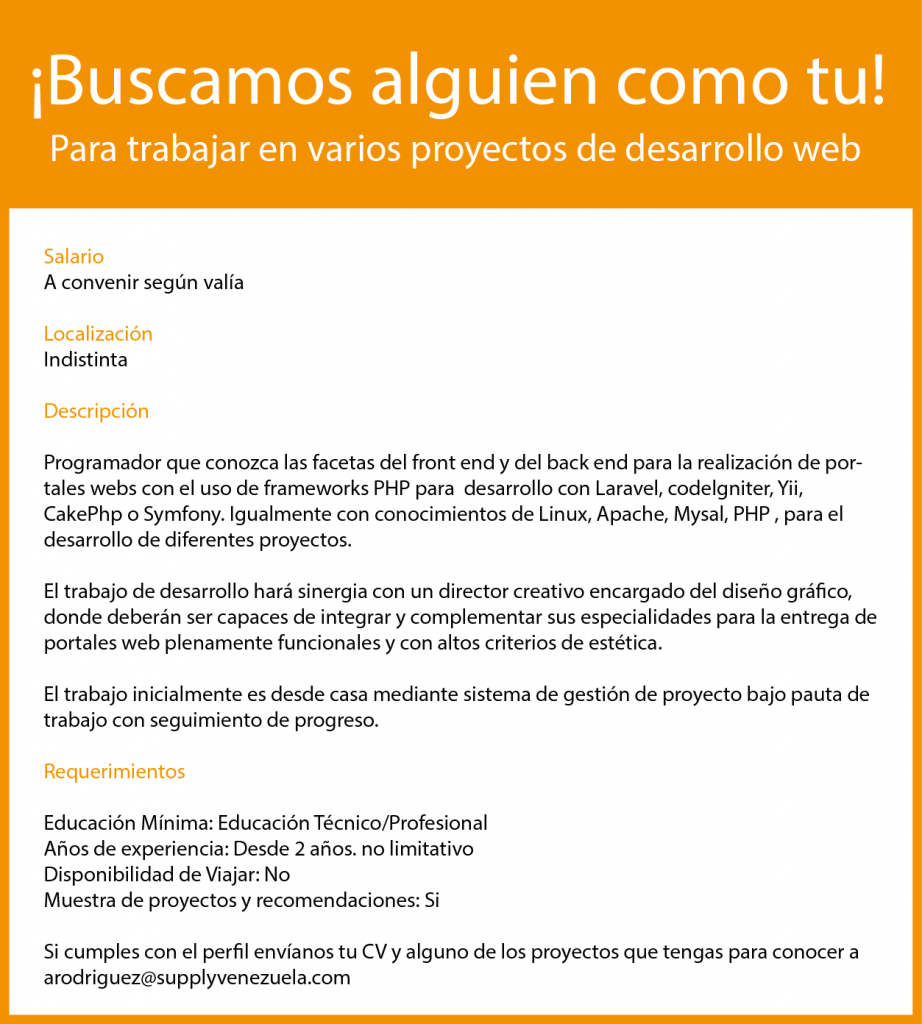 ¡Buscamos alguien como tu!
Para trabajar en varios proyectos de desarrollo web

Salario
A convenir según valía

Localización
Indistinta

Descripción

Programador que conozca las facetas del front end y del back end para la realización de portales webs con el uso de frameworks PHP para desarrollo con Laravel, codeIgniter, Yii, CakePhp o Symfony. Igualmente con conocimientos de Linux, Apache, Mysal, PHP , para el desarrollo de diferentes proyectos.

El trabajo de desarrollo hará sinergia con un director creativo encargado del diseño gráfico, donde deberán ser capaces de integrar y complementar sus especialidades para la entrega de portales web plenamente funcionales y con altos criterios de estética.

El trabajo inicialmente es desde casa mediante sistema de gestión de proyecto bajo pauta de trabajo con seguimiento de progreso.

Requerimientos

Educación Mínima: Educación Técnico/Profesional
Años de experiencia: Desde 2 años. no limitativo
Disponibilidad de Viajar: No
Muestra de proyectos y recomendaciones: Si

Si cumples con el perfil envíanos tu CV y alguno de los proyectos que tengas para conocer a arodriguez@supplyvenezuela.com